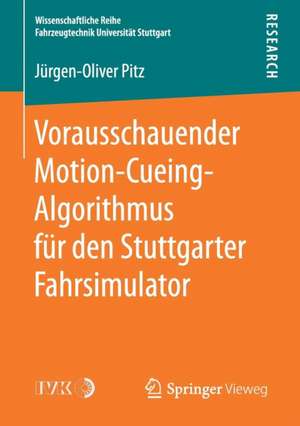 Wissenschaftliche Reihe
Fahrzeugtechnik Universität Stuttgart

RESEARCH

Jürgen-Oliver Pitz

Vorausschauender Motion-Cueing-Algorithmus für den Stuttgarter Fahrsimulator

IVK

Springer Vieweg